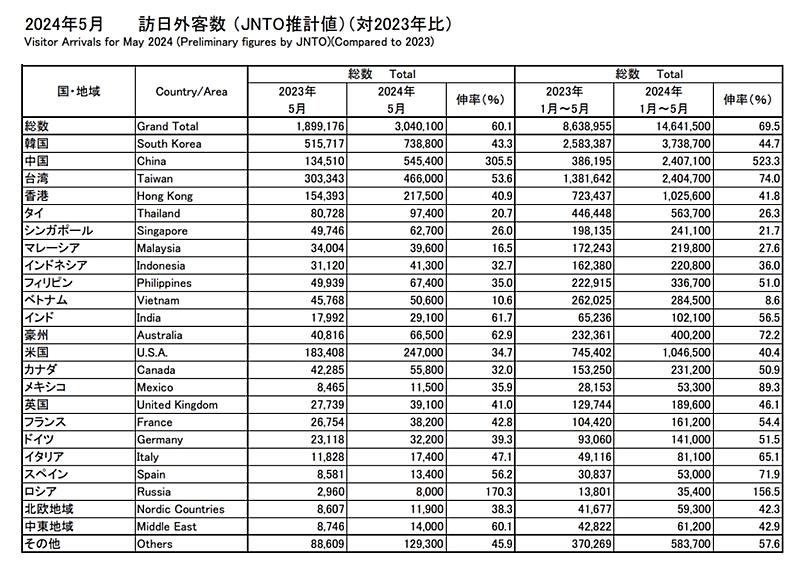 2024年5月　　訪日外客数（JNTO推計値）（対2023年比）
Visitor Arrivals for May 2024 (Preliminary figures by JNTO)(Compared to 2023)

| 国・地域 | Country/Area | 総数 Total 2023年 5月 | 総数 Total 2024年 5月 | 伸率（%） | 総数 Total 2023年 1月～5月 | 総数 Total 2024年 1月～5月 | 伸率（%） |
|---|---|---|---|---|---|---|---|
| 総数 | Grand Total | 1,899,176 | 3,040,100 | 60.1 | 8,638,955 | 14,641,500 | 69.5 |
| 韓国 | South Korea | 515,717 | 738,800 | 43.3 | 2,583,387 | 3,738,700 | 44.7 |
| 中国 | China | 134,510 | 545,400 | 305.5 | 386,195 | 2,407,100 | 523.3 |
| 台湾 | Taiwan | 303,343 | 466,000 | 53.6 | 1,381,642 | 2,404,700 | 74.0 |
| 香港 | Hong Kong | 154,393 | 217,500 | 40.9 | 723,437 | 1,025,600 | 41.8 |
| タイ | Thailand | 80,728 | 97,400 | 20.7 | 446,448 | 563,700 | 26.3 |
| シンガポール | Singapore | 49,746 | 62,700 | 26.0 | 198,135 | 241,100 | 21.7 |
| マレーシア | Malaysia | 34,004 | 39,600 | 16.5 | 172,243 | 219,800 | 27.6 |
| インドネシア | Indonesia | 31,120 | 41,300 | 32.7 | 162,380 | 220,800 | 36.0 |
| フィリピン | Philippines | 49,939 | 67,400 | 35.0 | 222,915 | 336,700 | 51.0 |
| ベトナム | Vietnam | 45,768 | 50,600 | 10.6 | 262,025 | 284,500 | 8.6 |
| インド | India | 17,992 | 29,100 | 61.7 | 65,236 | 102,100 | 56.5 |
| 豪州 | Australia | 40,816 | 66,500 | 62.9 | 232,361 | 400,200 | 72.2 |
| 米国 | U.S.A. | 183,408 | 247,000 | 34.7 | 745,402 | 1,046,500 | 40.4 |
| カナダ | Canada | 42,285 | 55,800 | 32.0 | 153,250 | 231,200 | 50.9 |
| メキシコ | Mexico | 8,465 | 11,500 | 35.9 | 28,153 | 53,300 | 89.3 |
| 英国 | United Kingdom | 27,739 | 39,100 | 41.0 | 129,744 | 189,600 | 46.1 |
| フランス | France | 26,754 | 38,200 | 42.8 | 104,420 | 161,200 | 54.4 |
| ドイツ | Germany | 23,118 | 32,200 | 39.3 | 93,060 | 141,000 | 51.5 |
| イタリア | Italy | 11,828 | 17,400 | 47.1 | 49,116 | 81,100 | 65.1 |
| スペイン | Spain | 8,581 | 13,400 | 56.2 | 30,837 | 53,000 | 71.9 |
| ロシア | Russia | 2,960 | 8,000 | 170.3 | 13,801 | 35,400 | 156.5 |
| 北欧地域 | Nordic Countries | 8,607 | 11,900 | 38.3 | 41,677 | 59,300 | 42.3 |
| 中東地域 | Middle East | 8,746 | 14,000 | 60.1 | 42,822 | 61,200 | 42.9 |
| その他 | Others | 88,609 | 129,300 | 45.9 | 370,269 | 583,700 | 57.6 |